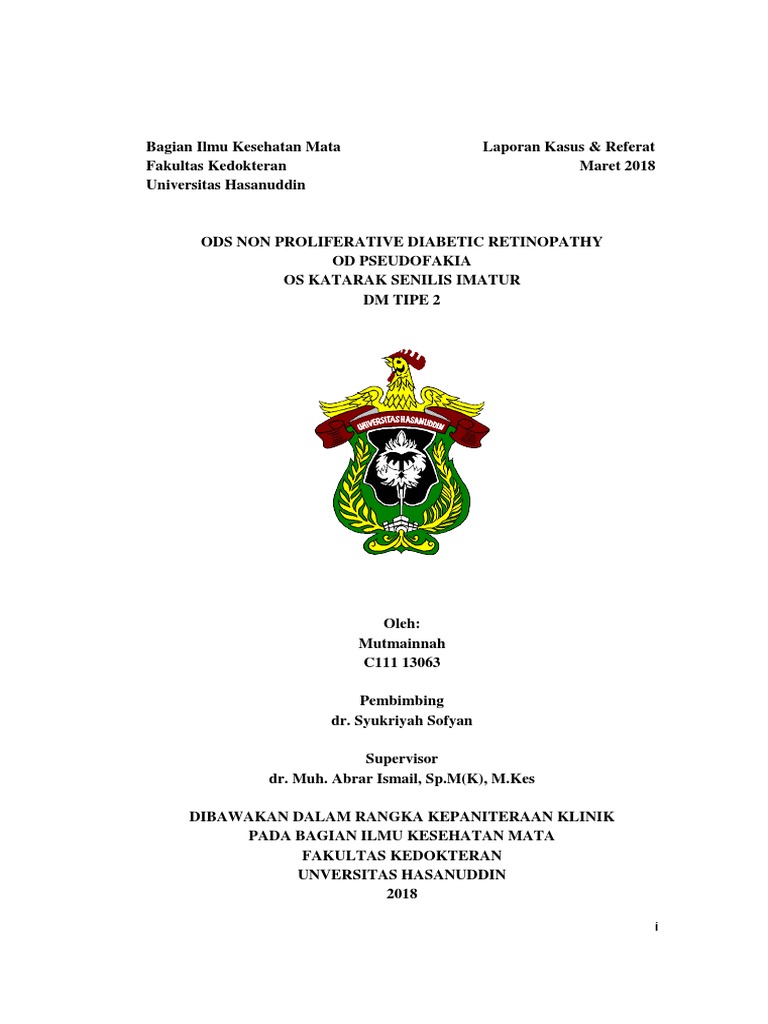 Bagian Ilmu Kesehatan Mata
Fakultas Kedokteran
Universitas Hasanuddin

Laporan Kasus & Referat
Maret 2018

ODS NON PROLIFERATIVE DIABETIC RETINOPATHY
OD PSEUDOFAKIA
OS KATARAK SENILIS IMATUR
DM TIPE 2

UNIVERSITAS HASANUDDIN

Oleh:
Mutmainnah
C111 13063

Pembimbing
dr. Syukriyah Sofyan

Supervisor
dr. Muh. Abrar Ismail, Sp.M(K), M.Kes

DIBAWAKAN DALAM RANGKA KEPANITERAAN KLINIK
PADA BAGIAN ILMU KESEHATAN MATA
FAKULTAS KEDOKTERAN
UNVERSITAS HASANUDDIN
2018

i